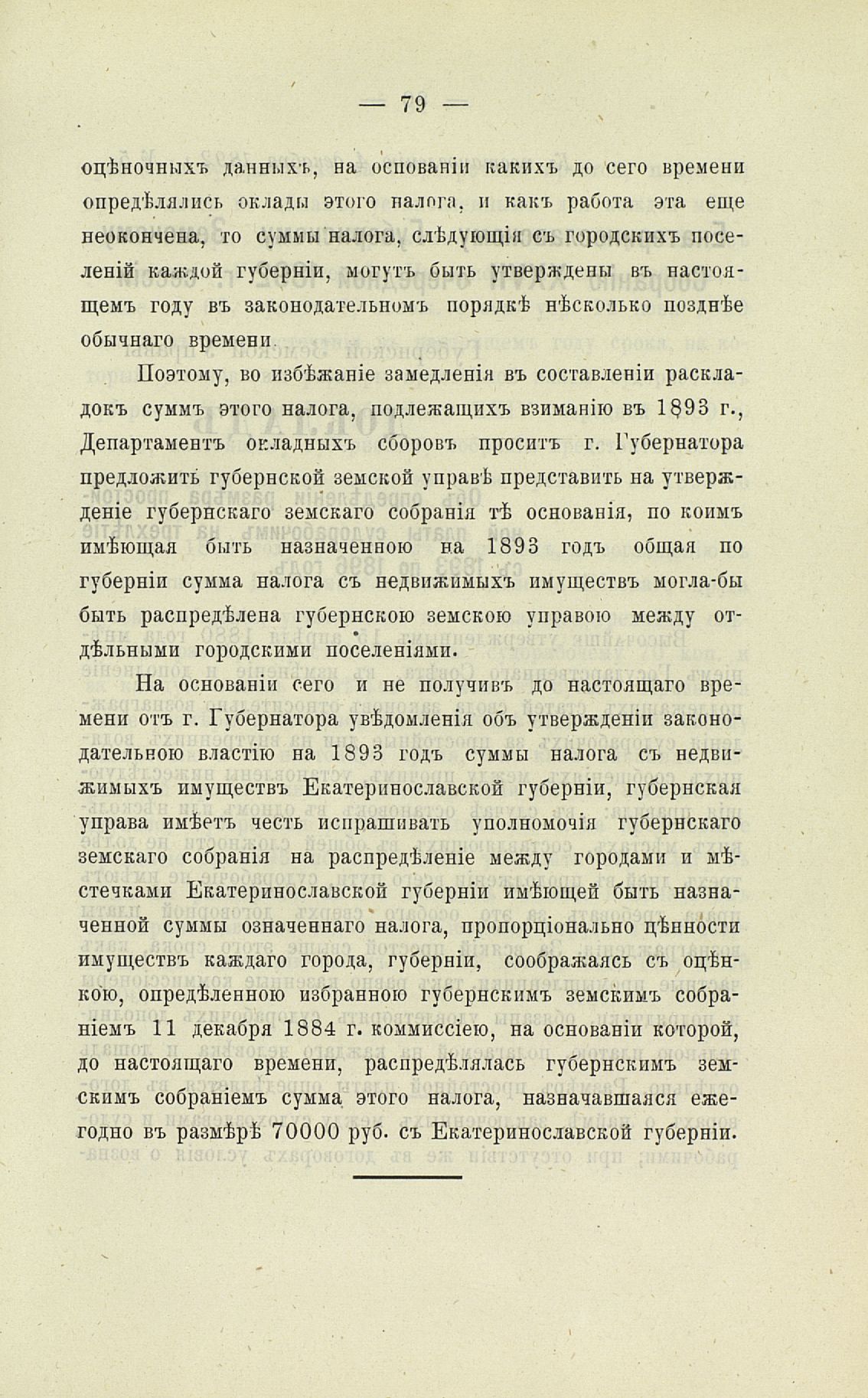 — 79 —

оцѣночныхъ данныхъ, на основаніи какихъ до сего времени опредѣлялись оклады этого налога, и какъ работа эта еще неокончена, то суммы налога, слѣдующія съ городскихъ поселеній каждой губерніи, могутъ быть утверждены въ настоящемъ году въ законодательномъ порядкѣ нѣсколько позднѣе обычнаго времени.

Поэтому, во избѣжаніе замедленія въ составленіи раскладокъ суммъ этого налога, подлежащихъ взиманію въ 1893 г., Департаментъ окладныхъ сборовъ проситъ г. Губернатора предложить губернской земской управѣ представить на утвержденіе губернскаго земскаго собранія тѣ основанія, по коимъ имѣющая быть назначенною на 1893 годъ общая по губерніи сумма налога съ недвижимыхъ имуществъ могла-бы быть распредѣлена губернскою земскою управою между отдѣльными городскими поселеніями.

На основаніи сего и не получивъ до настоящаго времени отъ г. Губернатора увѣдомленія объ утвержденіи законодательною властію на 1893 годъ суммы налога съ недвижимыхъ имуществъ Екатеринославской губерніи, губернская управа имѣетъ честь испрашивать уполномочія губернскаго земскаго собранія на распредѣленіе между городами и мѣстечками Екатеринославской губерніи имѣющей быть назначенной суммы означеннаго налога, пропорціонально цѣнности имуществъ каждаго города, губерніи, соображаясь съ оцѣнкою, опредѣленною избранною губернскимъ земскимъ собраніемъ 11 декабря 1884 г. коммиссіею, на основаніи которой, до настоящаго времени, распредѣлялась губернскимъ земскимъ собраніемъ сумма этого налога, назначавшаяся ежегодно въ размѣрѣ 70000 руб. съ Екатеринославской губерніи.